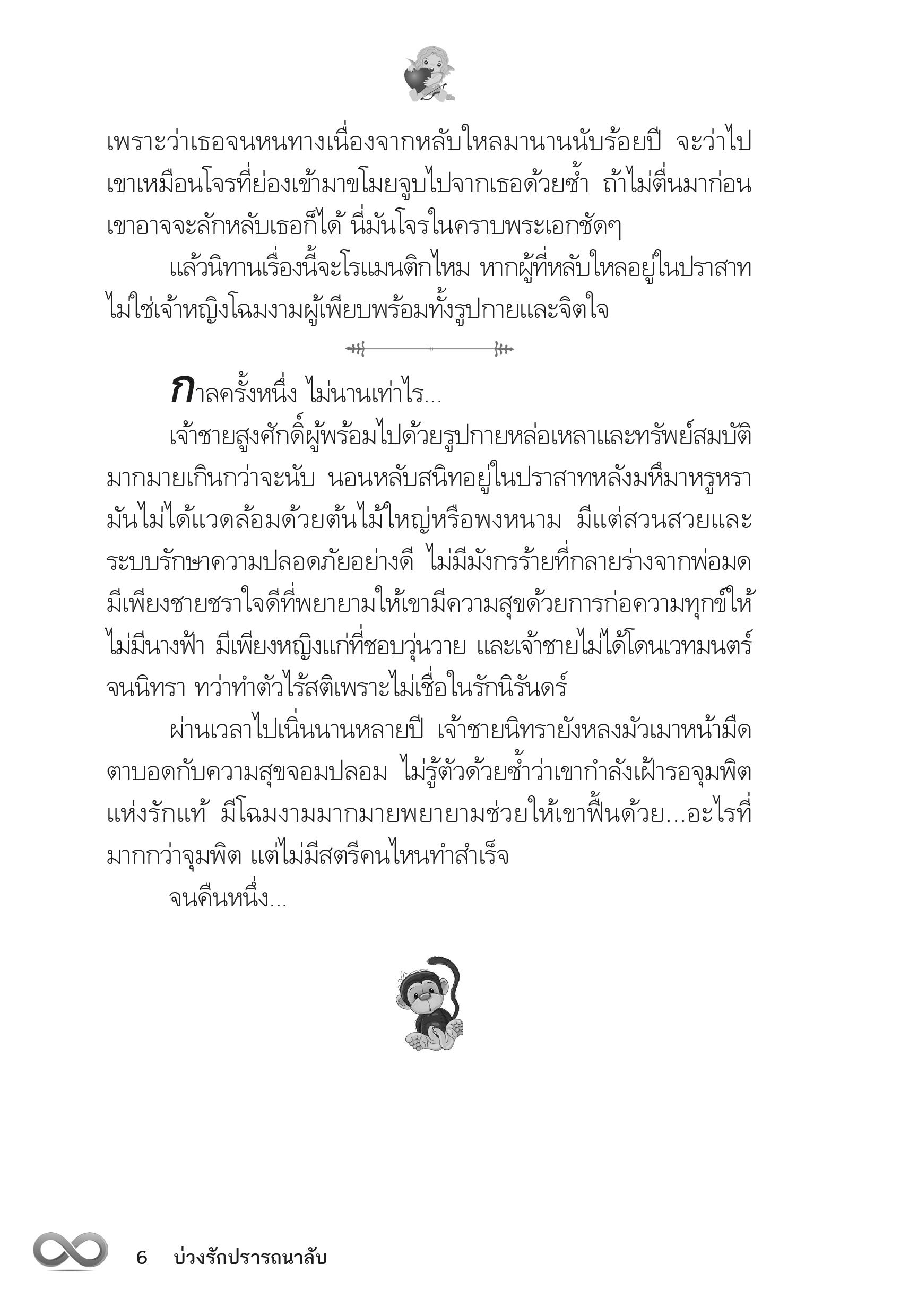 เพราะว่าเธอจนหนทางเนื่องจากหลับใหลมานานนับร้อยปี จะว่าไปเขาเหมือนโจรที่ย่องเข้ามาขโมยจูบไปจากเธอด้วยซ้ำ ถ้าไม่ตื่นมาก่อนเขาอาจจะลักหลับเธอก็ได้ นี่มันโจรในคราบพระเอกชัดๆ

แล้วนิทานเรื่องนี้จะโรแมนติกไหม หากผู้ที่หลับใหลอยู่ในปราสาทไม่ใช่เจ้าหญิงโฉมงามผู้เพียบพร้อมทั้งรูปกายและจิตใจ

กาลครั้งหนึ่ง ไม่นานเท่าไร...

เจ้าชายสูงศักดิ์ผู้พร้อมไปด้วยรูปกายหล่อเหลาและทรัพย์สมบัติมากมายเกินกว่าจะนับ นอนหลับสนิทอยู่ในปราสาทหลังมหึมาหรูหรา มันไม่ได้แวดล้อมด้วยต้นไม้ใหญ่หรือพงหนาม มีแต่สวนสวยและระบบรักษาความปลอดภัยอย่างดี ไม่มีมังกรร้ายที่กลายร่างจากพ่อมด มีเพียงชายชราใจดีที่พยายามให้เขามีความสุขด้วยการก่อความทุกข์ให้ ไม่มีนางฟ้า มีเพียงหญิงแก่ที่ชอบวุ่นวาย และเจ้าชายไม่ได้โดนเวทมนตร์จนนิทรา ทว่าทำตัวไร้สติเพราะไม่เชื่อในรักนิรันดร์

ผ่านเวลาไปเนิ่นนานหลายปี เจ้าชายนิทรายังหลงมัวเมาหน้ามืดตาบอดกับความสุขจอมปลอม ไม่รู้ตัวด้วยซ้ำว่าเขากำลังเฝ้ารอจุมพิตแห่งรักแท้ มีโฉมงามมากมายพยายามช่วยให้เขาฟื้นด้วย...อะไรที่มากกว่าจุมพิต แต่ไม่มีสตรีคนไหนทำสำเร็จ

จนคืนหนึ่ง...

6 บ่วงรักปรารถนาลับ